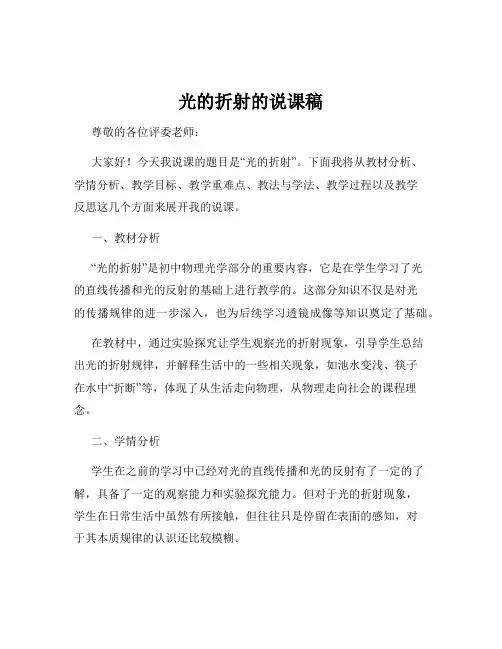 光的折射的说课稿

尊敬的各位评委老师：

大家好！今天我说课的题目是“光的折射”。下面我将从教材分析、学情分析、教学目标、教学重难点、教法与学法、教学过程以及教学反思这几个方面来展开我的说课。

一、教材分析

“光的折射”是初中物理光学部分的重要内容，它是在学生学习了光的直线传播和光的反射的基础上进行教学的。这部分知识不仅是对光的传播规律的进一步深入，也为后续学习透镜成像等知识奠定了基础。

在教材中，通过实验探究让学生观察光的折射现象，引导学生总结出光的折射规律，并解释生活中的一些相关现象，如池水变浅、筷子在水中“折断”等，体现了从生活走向物理，从物理走向社会的课程理念。

二、学情分析

学生在之前的学习中已经对光的直线传播和光的反射有了一定的了解，具备了一定的观察能力和实验探究能力。但对于光的折射现象，学生在日常生活中虽然有所接触，但往往只是停留在表面的感知，对于其本质规律的认识还比较模糊。